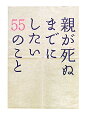 親が死ぬまでにしたい55のこと